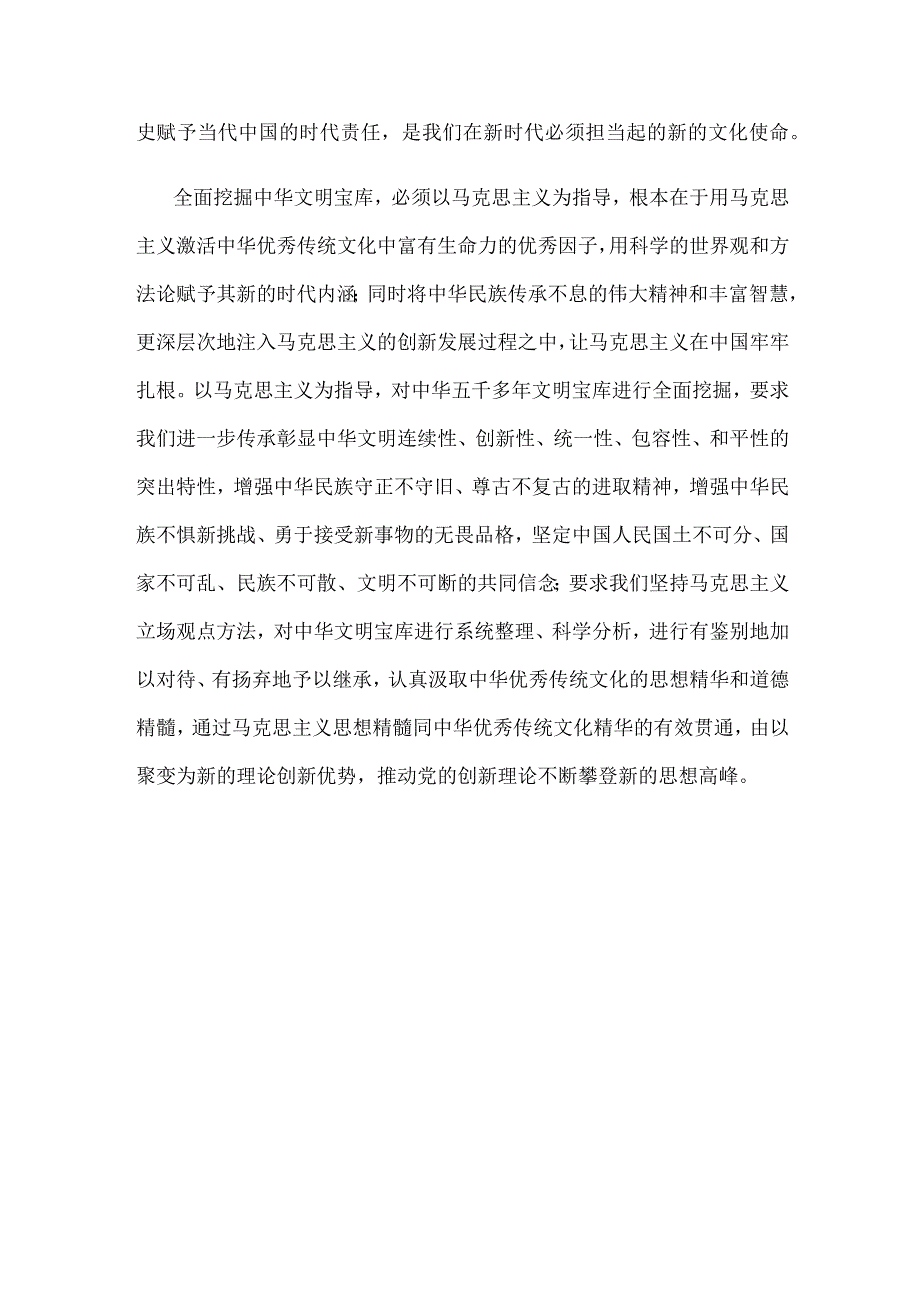 史赋予当代中国的时代责任，是我们在新时代必须担当起的新的文化使命。

全面挖掘中华文明宝库，必须以马克思主义为指导，根本在于用马克思主义激活中华优秀传统文化中富有生命力的优秀因子，用科学的世界观和方法论赋予其新的时代内涵;同时将中华民族传承不息的伟大精神和丰富智慧，更深层次地注入马克思主义的创新发展过程之中，让马克思主义在中国牢牢扎根。以马克思主义为指导，对中华五千多年文明宝库进行全面挖掘，要求我们进一步传承彰显中华文明连续性、创新性、统一性、包容性、和平性的突出特性，增强中华民族守正不守旧、尊古不复古的进取精神，增强中华民族不惧新挑战、勇于接受新事物的无畏品格，坚定中国人民国土不可分、国家不可乱、民族不可散、文明不可断的共同信念;要求我们坚持马克思主义立场观点方法，对中华文明宝库进行系统整理、科学分析，进行有鉴别地加以对待、有扬弃地予以继承，认真汲取中华优秀传统文化的思想精华和道德精髓，通过马克思主义思想精髓同中华优秀传统文化精华的有效贯通，由以聚变为新的理论创新优势，推动党的创新理论不断攀登新的思想高峰。